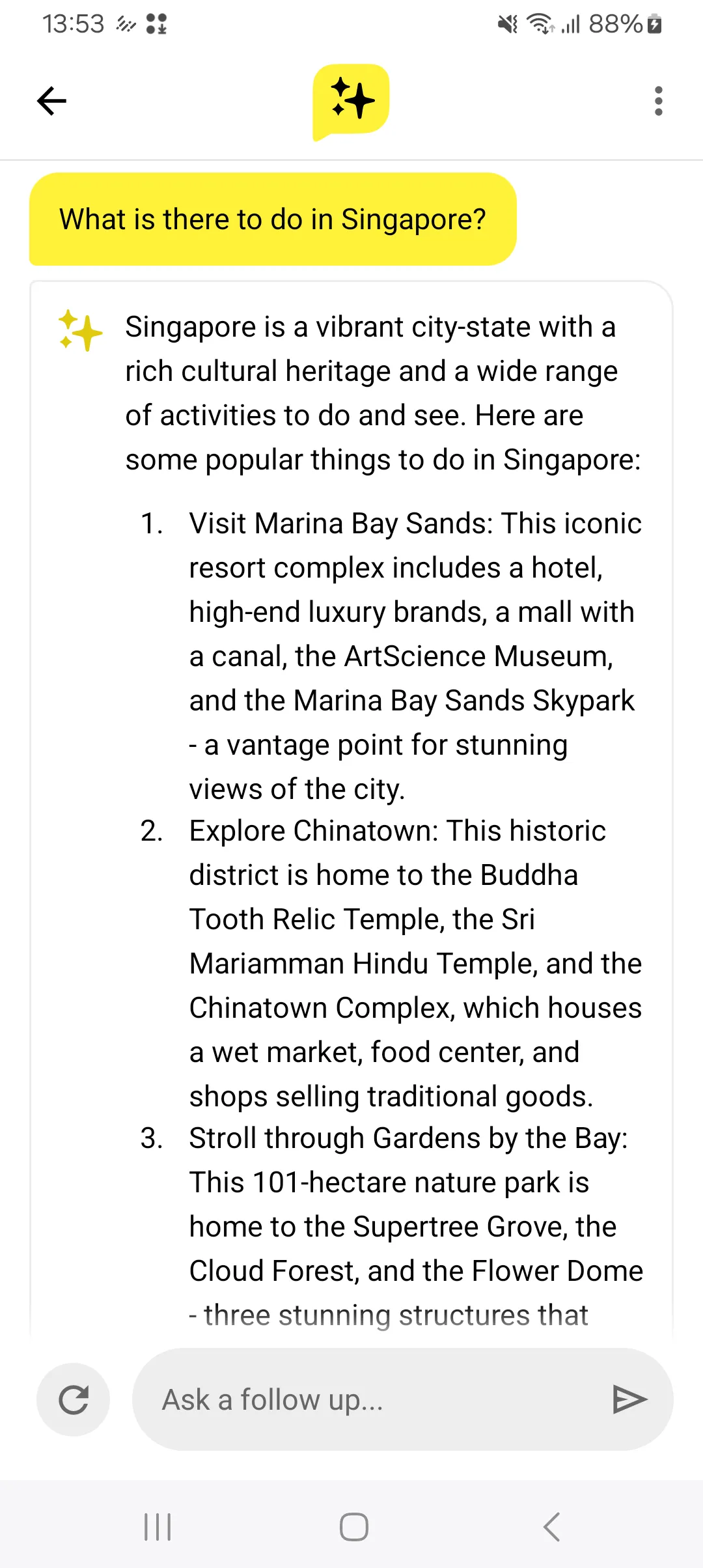 13:53 88%

What is there to do in Singapore?

Singapore is a vibrant city-state with a rich cultural heritage and a wide range of activities to do and see. Here are some popular things to do in Singapore:

1. Visit Marina Bay Sands: This iconic resort complex includes a hotel, high-end luxury brands, a mall with a canal, the ArtScience Museum, and the Marina Bay Sands Skypark - a vantage point for stunning views of the city.
2. Explore Chinatown: This historic district is home to the Buddha Tooth Relic Temple, the Sri Mariamman Hindu Temple, and the Chinatown Complex, which houses a wet market, food center, and shops selling traditional goods.
3. Stroll through Gardens by the Bay: This 101-hectare nature park is home to the Supertree Grove, the Cloud Forest, and the Flower Dome - three stunning structures that

Ask a follow up...